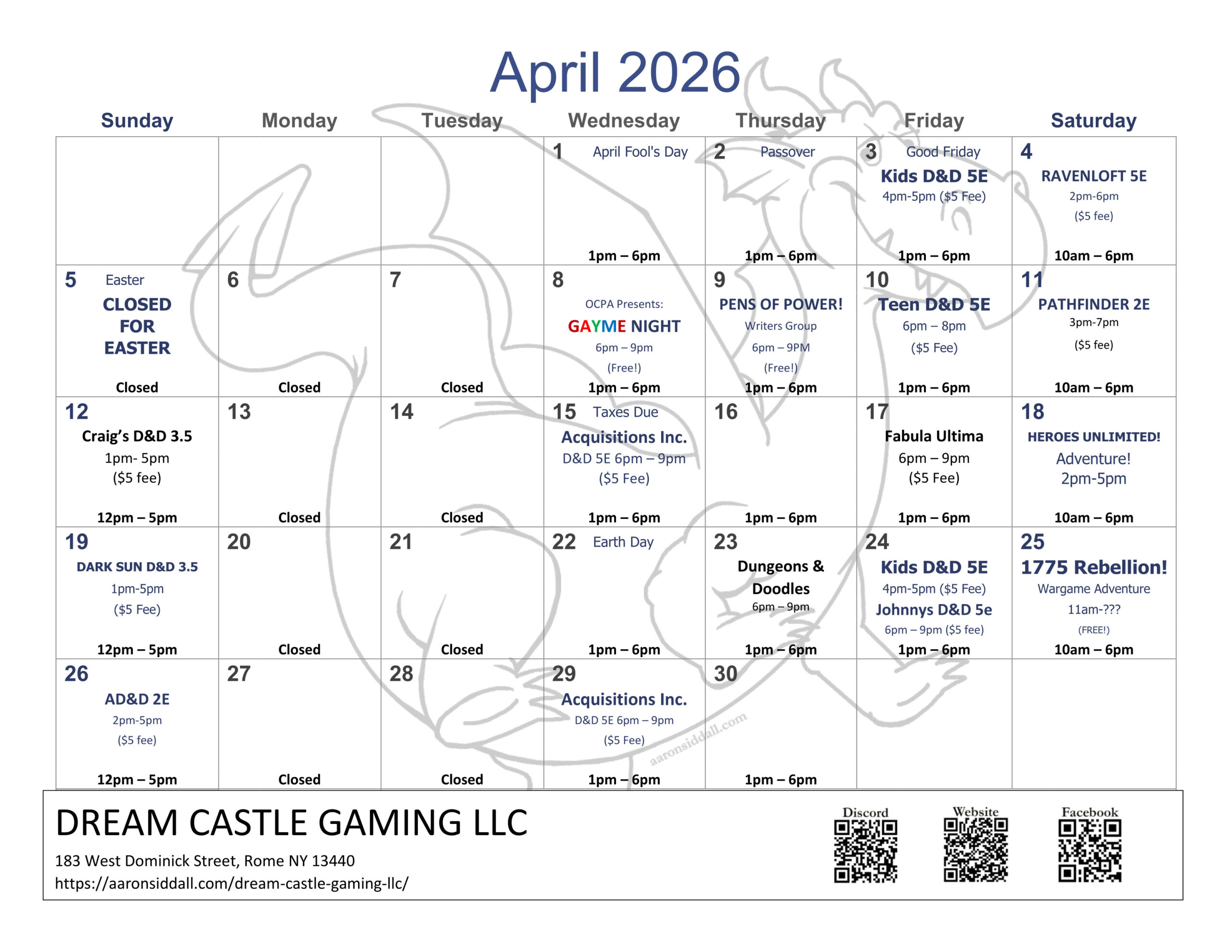 April 2026

| Sunday | Monday | Tuesday | Wednesday | Thursday | Friday | Saturday |
|---|---|---|---|---|---|---|
| | | | 1 April Fool's Day 1pm – 6pm | 2 Passover 1pm – 6pm | 3 Good Friday Kids D&D 5E 4pm-5pm ($5 Fee) 1pm – 6pm | 4 RAVENLOFT 5E 2pm-6pm ($5 fee) 10am – 6pm |
| 5 Easter CLOSED FOR EASTER Closed | 6 Closed | 7 Closed | 8 OCPA Presents: GAYME NIGHT 6pm – 9pm (Free!) 1pm – 6pm | 9 PENS OF POWER! Writers Group 6pm – 9PM (Free!) 1pm – 6pm | 10 Teen D&D 5E 6pm – 8pm ($5 Fee) 1pm – 6pm | 11 PATHFINDER 2E 3pm-7pm ($5 fee) 10am – 6pm |
| 12 Craig's D&D 3.5 1pm- 5pm ($5 fee) 12pm – 5pm | 13 Closed | 14 Closed | 15 Taxes Due Acquisitions Inc. D&D 5E 6pm – 9pm ($5 Fee) 1pm – 6pm | 16 1pm – 6pm | 17 Fabula Ultima 6pm – 9pm ($5 Fee) 1pm – 6pm | 18 HEROES UNLIMITED! Adventure! 2pm-5pm 10am – 6pm |
| 19 DARK SUN D&D 3.5 1pm-5pm ($5 Fee) 12pm – 5pm | 20 Closed | 21 Closed | 22 Earth Day 1pm – 6pm | 23 Dungeons & Doodles 6pm – 9pm 1pm – 6pm | 24 Kids D&D 5E 4pm-5pm ($5 Fee) Johnnys D&D 5e 6pm – 9pm ($5 fee) 1pm – 6pm | 25 1775 Rebellion! Wargame Adventure 11am-??? (FREE!) 10am – 6pm |
| 26 AD&D 2E 2pm-5pm ($5 fee) 12pm – 5pm | 27 Closed | 28 Closed | 29 Acquisitions Inc. D&D 5E 6pm – 9pm ($5 Fee) 1pm – 6pm | 30 1pm – 6pm | | |

DREAM CASTLE GAMING LLC

183 West Dominick Street, Rome NY 13440
https://aaronsiddall.com/dream-castle-gaming-llc/

Discord
Website
Facebook

aaronsiddall.com